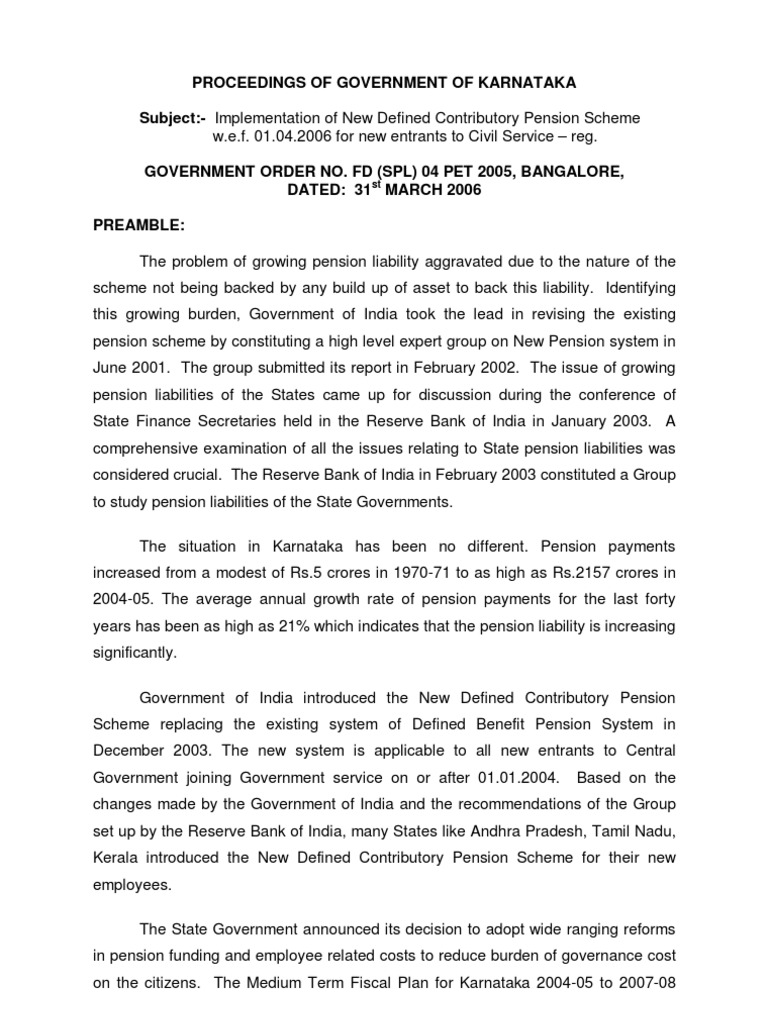 PROCEEDINGS OF GOVERNMENT OF KARNATAKA

Subject:- Implementation of New Defined Contributory Pension Scheme w.e.f. 01.04.2006 for new entrants to Civil Service – reg.

GOVERNMENT ORDER NO. FD (SPL) 04 PET 2005, BANGALORE, DATED: 31$^{st}$ MARCH 2006

PREAMBLE:

The problem of growing pension liability aggravated due to the nature of the scheme not being backed by any build up of asset to back this liability. Identifying this growing burden, Government of India took the lead in revising the existing pension scheme by constituting a high level expert group on New Pension system in June 2001. The group submitted its report in February 2002. The issue of growing pension liabilities of the States came up for discussion during the conference of State Finance Secretaries held in the Reserve Bank of India in January 2003. A comprehensive examination of all the issues relating to State pension liabilities was considered crucial. The Reserve Bank of India in February 2003 constituted a Group to study pension liabilities of the State Governments.

The situation in Karnataka has been no different. Pension payments increased from a modest of Rs.5 crores in 1970-71 to as high as Rs.2157 crores in 2004-05. The average annual growth rate of pension payments for the last forty years has been as high as 21% which indicates that the pension liability is increasing significantly.

Government of India introduced the New Defined Contributory Pension Scheme replacing the existing system of Defined Benefit Pension System in December 2003. The new system is applicable to all new entrants to Central Government joining Government service on or after 01.01.2004. Based on the changes made by the Government of India and the recommendations of the Group set up by the Reserve Bank of India, many States like Andhra Pradesh, Tamil Nadu, Kerala introduced the New Defined Contributory Pension Scheme for their new employees.

The State Government announced its decision to adopt wide ranging reforms in pension funding and employee related costs to reduce burden of governance cost on the citizens. The Medium Term Fiscal Plan for Karnataka 2004-05 to 2007-08